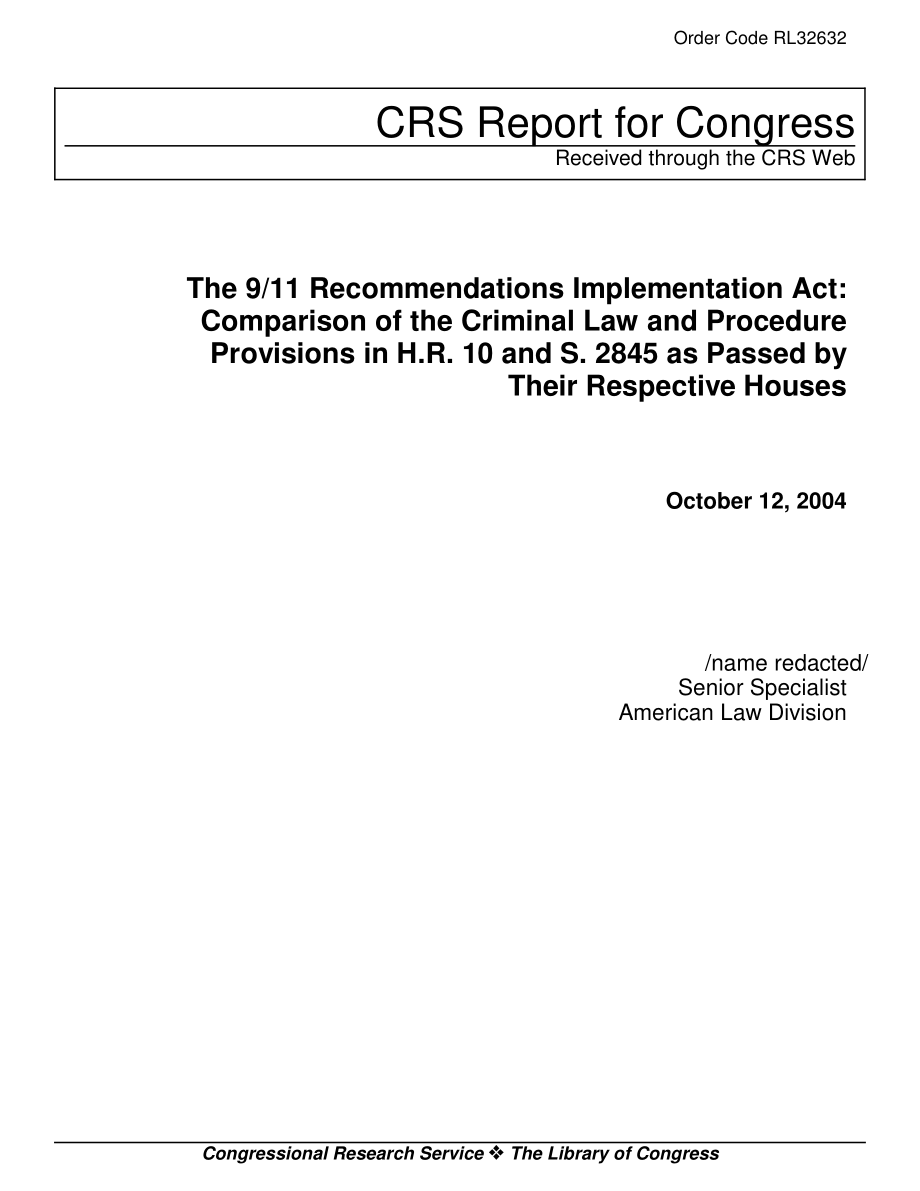 Order Code RL32632

CRS Report for Congress
Received through the CRS Web

The 9/11 Recommendations Implementation Act: Comparison of the Criminal Law and Procedure Provisions in H.R. 10 and S. 2845 as Passed by Their Respective Houses

October 12, 2004

/name redacted/
Senior Specialist
American Law Division

Congressional Research Service ❖ The Library of Congress